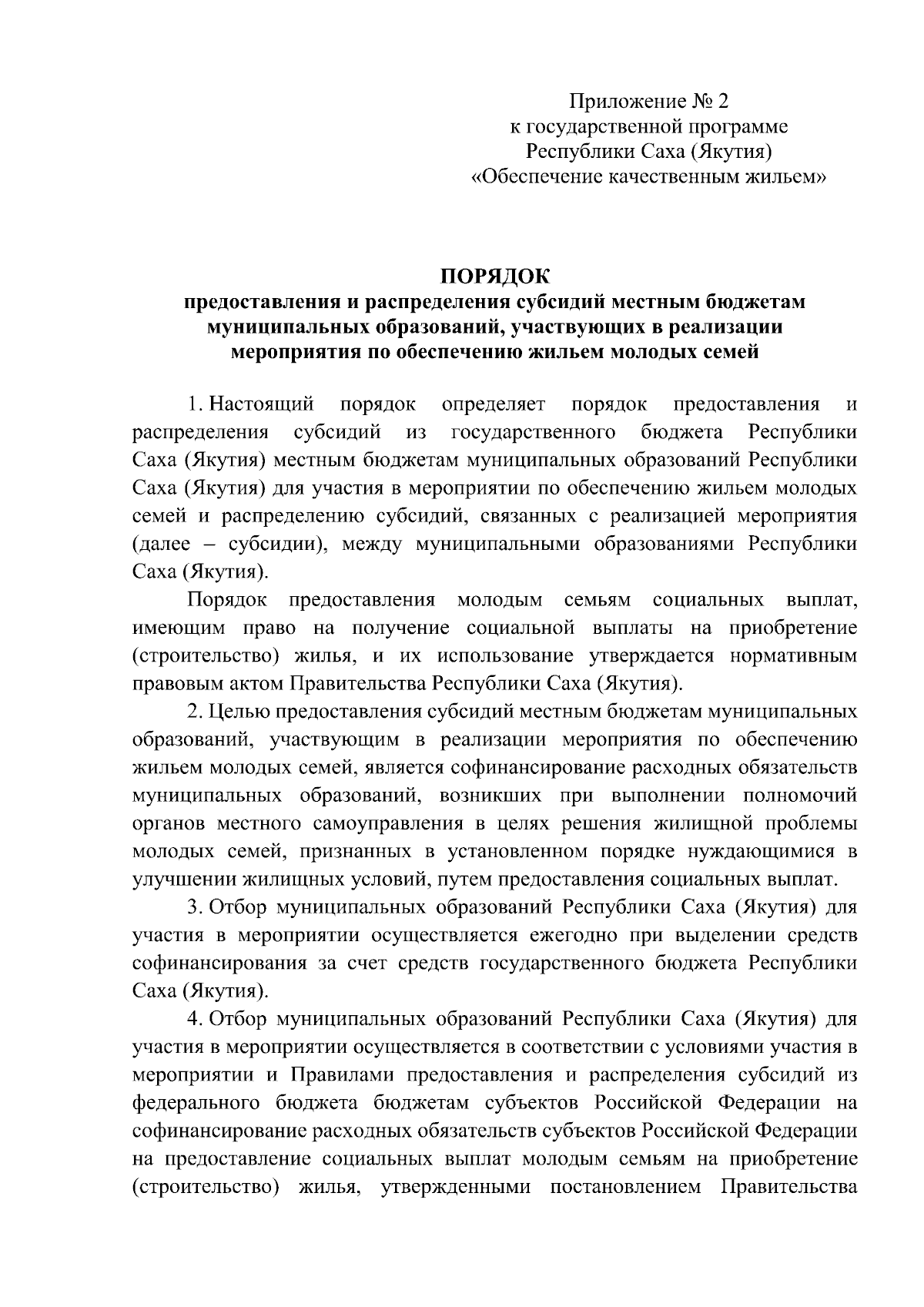 Приложение № 2
к государственной программе
Республики Саха (Якутия)
«Обеспечение качественным жильем»

ПОРЯДОК
предоставления и распределения субсидий местным бюджетам муниципальных образований, участвующих в реализации мероприятия по обеспечению жильем молодых семей

1. Настоящий порядок определяет порядок предоставления и распределения субсидий из государственного бюджета Республики Саха (Якутия) местным бюджетам муниципальных образований Республики Саха (Якутия) для участия в мероприятии по обеспечению жильем молодых семей и распределению субсидий, связанных с реализацией мероприятия (далее – субсидии), между муниципальными образованиями Республики Саха (Якутия).

Порядок предоставления молодым семьям социальных выплат, имеющим право на получение социальной выплаты на приобретение (строительство) жилья, и их использование утверждается нормативным правовым актом Правительства Республики Саха (Якутия).

2. Целью предоставления субсидий местным бюджетам муниципальных образований, участвующим в реализации мероприятия по обеспечению жильем молодых семей, является софинансирование расходных обязательств муниципальных образований, возникших при выполнении полномочий органов местного самоуправления в целях решения жилищной проблемы молодых семей, признанных в установленном порядке нуждающимися в улучшении жилищных условий, путем предоставления социальных выплат.

3. Отбор муниципальных образований Республики Саха (Якутия) для участия в мероприятии осуществляется ежегодно при выделении средств софинансирования за счет средств государственного бюджета Республики Саха (Якутия).

4. Отбор муниципальных образований Республики Саха (Якутия) для участия в мероприятии осуществляется в соответствии с условиями участия в мероприятии и Правилами предоставления и распределения субсидий из федерального бюджета бюджетам субъектов Российской Федерации на софинансирование расходных обязательств субъектов Российской Федерации на предоставление социальных выплат молодым семьям на приобретение (строительство) жилья, утвержденными постановлением Правительства